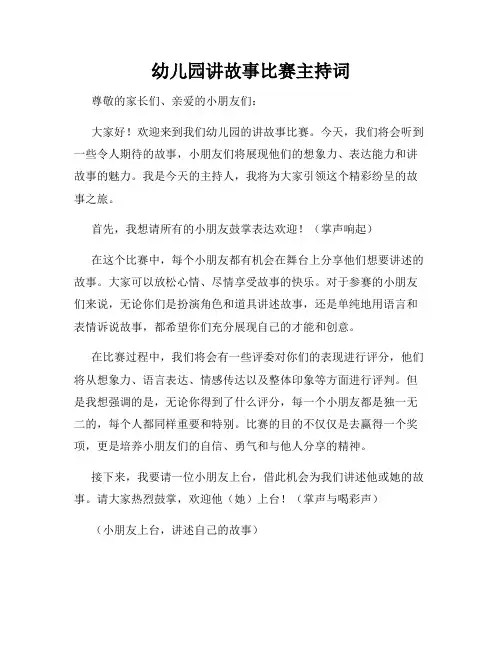 幼儿园讲故事比赛主持词

尊敬的家长们、亲爱的小朋友们：

大家好！欢迎来到我们幼儿园的讲故事比赛。今天，我们将会听到一些令人期待的故事，小朋友们将展现他们的想象力、表达能力和讲故事的魅力。我是今天的主持人，我将为大家引领这个精彩纷呈的故事之旅。

首先，我想请所有的小朋友鼓掌表达欢迎！（掌声响起）

在这个比赛中，每个小朋友都有机会在舞台上分享他们想要讲述的故事。大家可以放松心情、尽情享受故事的快乐。对于参赛的小朋友们来说，无论你们是扮演角色和道具讲述故事，还是单纯地用语言和表情诉说故事，都希望你们充分展现自己的才能和创意。

在比赛过程中，我们将会有一些评委对你们的表现进行评分，他们将从想象力、语言表达、情感传达以及整体印象等方面进行评判。但是我想强调的是，无论你得到了什么评分，每一个小朋友都是独一无二的，每个人都同样重要和特别。比赛的目的不仅仅是去赢得一个奖项，更是培养小朋友们的自信、勇气和与他人分享的精神。

接下来，我要请一位小朋友上台，借此机会为我们讲述他或她的故事。请大家热烈鼓掌，欢迎他（她）上台！（掌声与喝彩声）

（小朋友上台，讲述自己的故事）